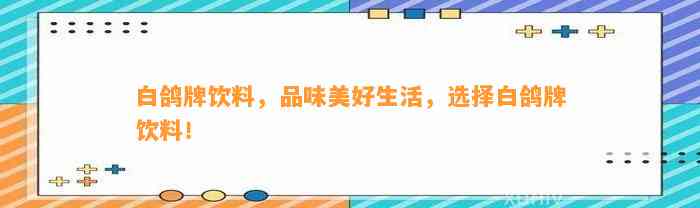 白鸽牌饮料，品味美好生活，选择白鸽牌饮料！